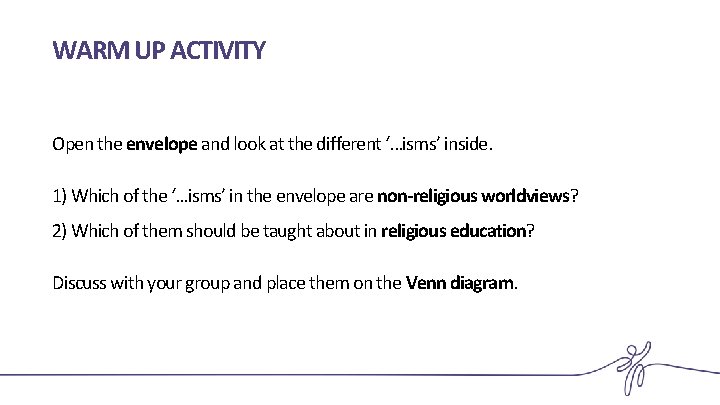 WARM UP ACTIVITY

Open the envelope and look at the different '...isms' inside.

1) Which of the '...isms' in the envelope are non-religious worldviews?

2) Which of them should be taught about in religious education?

Discuss with your group and place them on the Venn diagram.